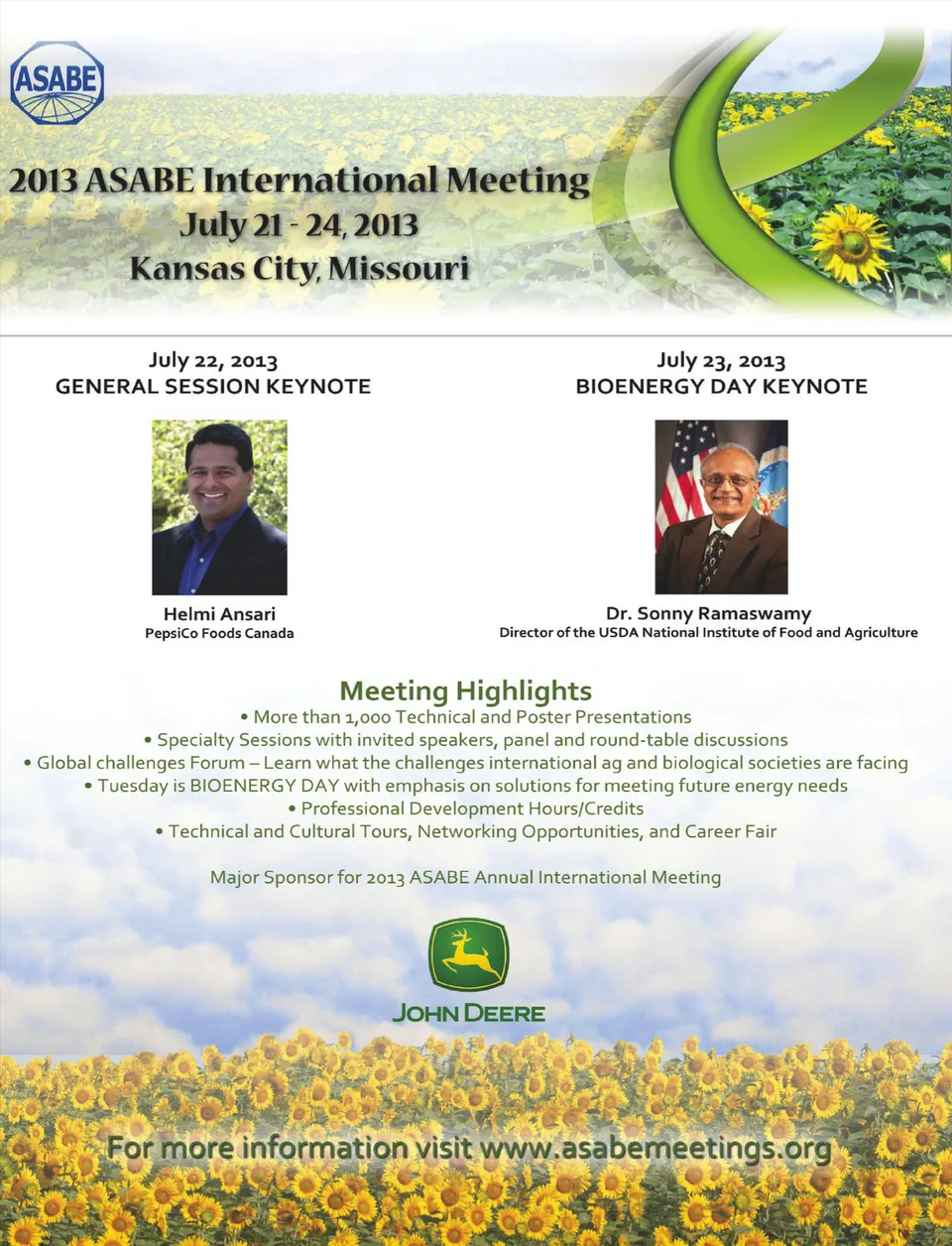 ASABE

2013 ASABE International Meeting
July 21 - 24, 2013
Kansas City, Missouri

July 22, 2013
GENERAL SESSION KEYNOTE

Helmi Ansari
PepsiCo Foods Canada

July 23, 2013
BIOENERGY DAY KEYNOTE

Dr. Sonny Ramaswamy
Director of the USDA National Institute of Food and Agriculture

Meeting Highlights
• More than 1,000 Technical and Poster Presentations
• Specialty Sessions with invited speakers, panel and round-table discussions
• Global challenges Forum – Learn what the challenges international ag and biological societies are facing
• Tuesday is BIOENERGY DAY with emphasis on solutions for meeting future energy needs
• Professional Development Hours/Credits
• Technical and Cultural Tours, Networking Opportunities, and Career Fair

Major Sponsor for 2013 ASABE Annual International Meeting

JOHN DEERE

For more information visit www.asabemeetings.org